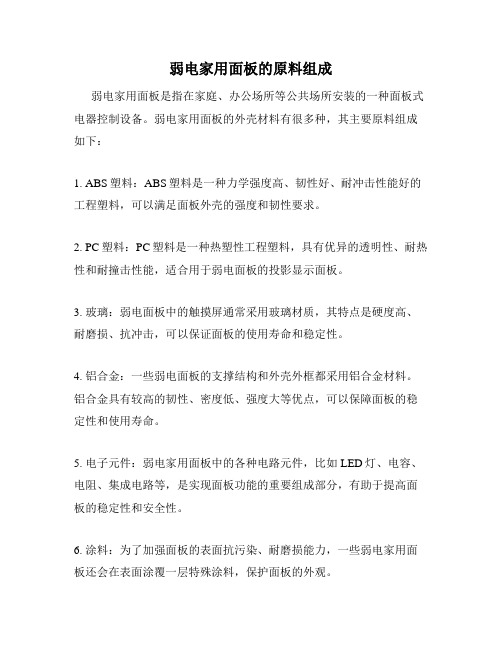 弱电家用面板的原料组成

弱电家用面板是指在家庭、办公场所等公共场所安装的一种面板式电器控制设备。弱电家用面板的外壳材料有很多种，其主要原料组成如下：

1. ABS塑料：ABS塑料是一种力学强度高、韧性好、耐冲击性能好的工程塑料，可以满足面板外壳的强度和韧性要求。

2. PC塑料：PC塑料是一种热塑性工程塑料，具有优异的透明性、耐热性和耐撞击性能，适合用于弱电面板的投影显示面板。

3. 玻璃：弱电面板中的触摸屏通常采用玻璃材质，其特点是硬度高、耐磨损、抗冲击，可以保证面板的使用寿命和稳定性。

4. 铝合金：一些弱电面板的支撑结构和外壳外框都采用铝合金材料。铝合金具有较高的韧性、密度低、强度大等优点，可以保障面板的稳定性和使用寿命。

5. 电子元件：弱电家用面板中的各种电路元件，比如LED灯、电容、电阻、集成电路等，是实现面板功能的重要组成部分，有助于提高面板的稳定性和安全性。

6. 涂料：为了加强面板的表面抗污染、耐磨损能力，一些弱电家用面板还会在表面涂覆一层特殊涂料，保护面板的外观。